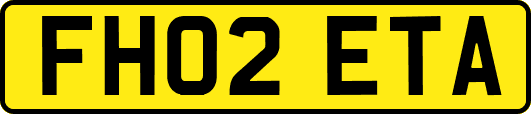 FH02 ETA